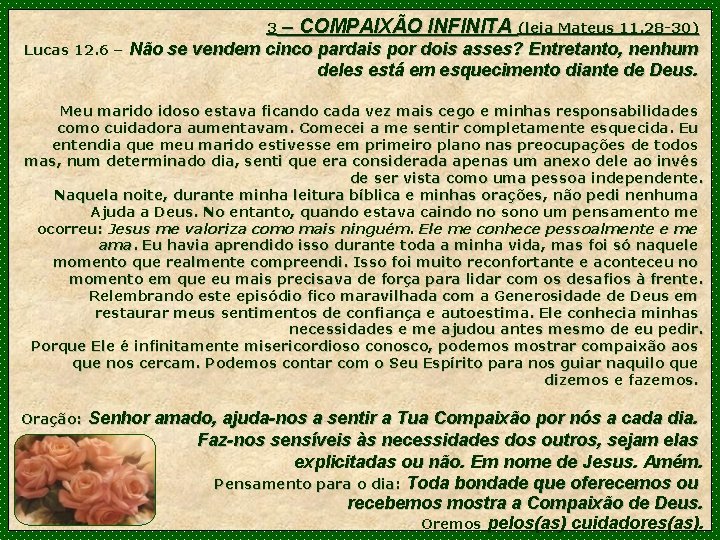 3 – COMPAIXÃO INFINITA (leia Mateus 11.28-30)

Lucas 12.6 – Não se vendem cinco pardais por dois asses? Entretanto, nenhum deles está em esquecimento diante de Deus.

Meu marido idoso estava ficando cada vez mais cego e minhas responsabilidades como cuidadora aumentavam. Comecei a me sentir completamente esquecida. Eu entendia que meu marido estivesse em primeiro plano nas preocupações de todos mas, num determinado dia, senti que era considerada apenas um anexo dele ao invés de ser vista como uma pessoa independente.

Naquela noite, durante minha leitura bíblica e minhas orações, não pedi nenhuma Ajuda a Deus. No entanto, quando estava caindo no sono um pensamento me ocorreu: Jesus me valoriza como mais ninguém. Ele me conhece pessoalmente e me ama. Eu havia aprendido isso durante toda a minha vida, mas foi só naquele momento que realmente compreendi. Isso foi muito reconfortante e aconteceu no momento em que eu mais precisava de força para lidar com os desafios à frente. Relembrando este episódio fico maravilhada com a Generosidade de Deus em restaurar meus sentimentos de confiança e autoestima. Ele conhecia minhas necessidades e me ajudou antes mesmo de eu pedir.

Porque Ele é infinitamente misericordioso conosco, podemos mostrar compaixão aos que nos cercam. Podemos contar com o Seu Espírito para nos guiar naquilo que dizemos e fazemos.

Oração: Senhor amado, ajuda-nos a sentir a Tua Compaixão por nós a cada dia. Faz-nos sensíveis às necessidades dos outros, sejam elas explicitadas ou não. Em nome de Jesus. Amém.

Pensamento para o dia: Toda bondade que oferecemos ou recebemos mostra a Compaixão de Deus.

Oremos pelos(as) cuidadores(as).